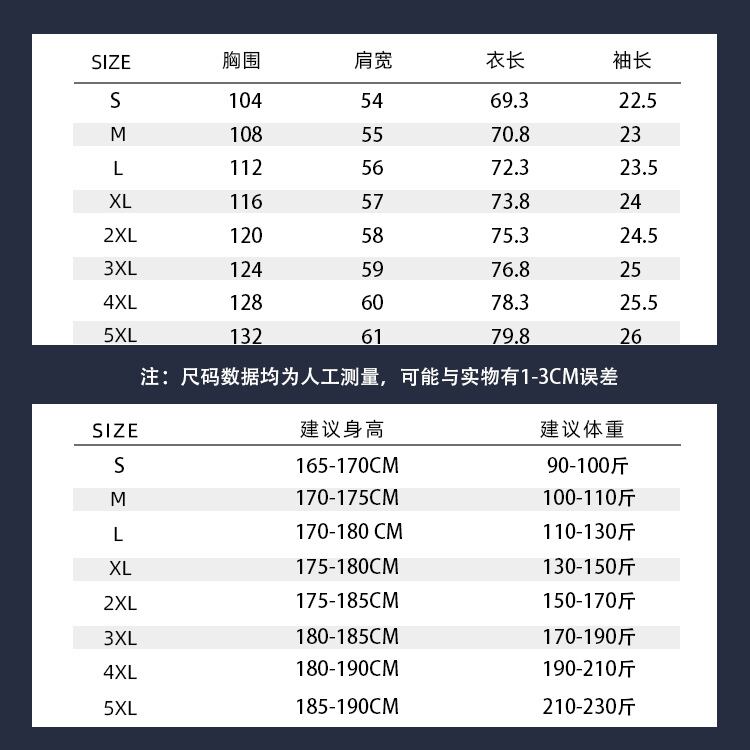 | SIZE | 胸围 | 肩宽 | 衣长 | 袖长 |
|---|---|---|---|---|
| S | 104 | 54 | 69.3 | 22.5 |
| M | 108 | 55 | 70.8 | 23 |
| L | 112 | 56 | 72.3 | 23.5 |
| XL | 116 | 57 | 73.8 | 24 |
| 2XL | 120 | 58 | 75.3 | 24.5 |
| 3XL | 124 | 59 | 76.8 | 25 |
| 4XL | 128 | 60 | 78.3 | 25.5 |
| 5XL | 132 | 61 | 79.8 | 26 |

注：尺码数据均为人工测量，可能与实物有1-3CM误差

| SIZE | 建议身高 | 建议体重 |
|---|---|---|
| S | 165-170CM | 90-100斤 |
| M | 170-175CM | 100-110斤 |
| L | 170-180 CM | 110-130斤 |
| XL | 175-180CM | 130-150斤 |
| 2XL | 175-185CM | 150-170斤 |
| 3XL | 180-185CM | 170-190斤 |
| 4XL | 180-190CM | 190-210斤 |
| 5XL | 185-190CM | 210-230斤 |